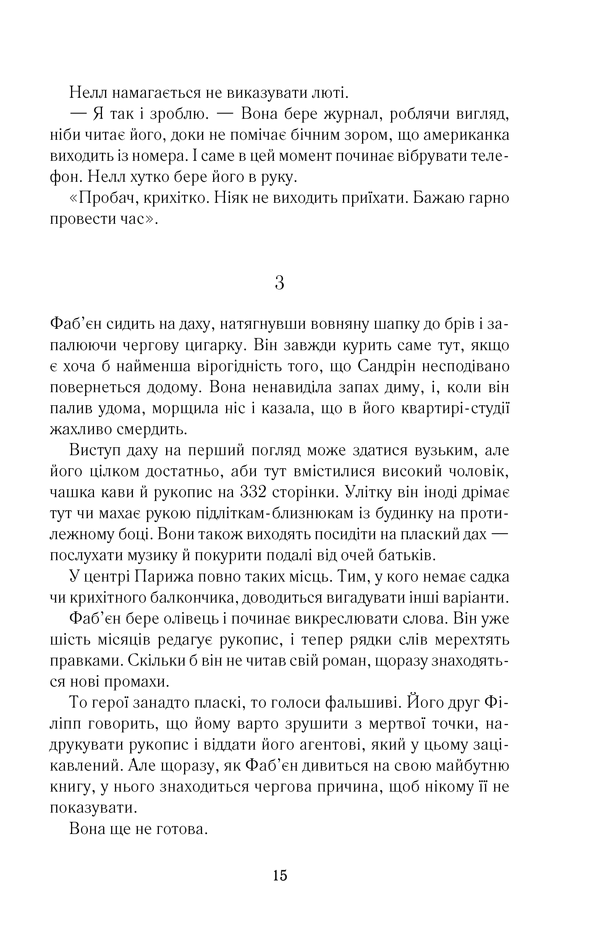 Нелл намагається не виказувати люті.

— Я так і зроблю. — Вона бере журнал, роблячи вигляд, ніби читає його, доки не помічає бічним зором, що американка виходить із номера. І саме в цей момент починає вібрувати телефон. Нелл хутко бере його в руку.

«Пробач, крихітко. Ніяк не виходить приїхати. Бажаю гарно провести час».

3

Фаб'єн сидить на даху, натягнувши вовняну шапку до брів і запалюючи чергову цигарку. Він завжди курить саме тут, якщо є хоча б найменша вірогідність того, що Сандрін несподівано повернеться додому. Вона ненавиділа запах диму, і, коли він палив удома, морщила ніс і казала, що в його квартирі-студії жахливо смердить.

Виступ даху на перший погляд може здатися вузьким, але його цілком достатньо, аби тут вмістилися високий чоловік, чашка кави й рукопис на 332 сторінки. Улітку він іноді дрімає тут чи махає рукою підліткам-близнюкам із будинку на протилежному боці. Вони також виходять посидіти на плаский дах — послухати музику й покурити подалі від очей батьків.

У центрі Парижа повно таких місць. Тим, у кого немає садка чи крихітного балкончика, доводиться вигадувати інші варіанти.

Фаб'єн бере олівець і починає викреслювати слова. Він уже шість місяців редагує рукопис, і тепер рядки слів мерехтять правками. Скільки б він не читав свій роман, щоразу знаходяться нові промахи.

То герої занадто пласкі, то голоси фальшиві. Його друг Філіпп говорить, що йому варто зрушити з мертвої точки, надрукувати рукопис і віддати його агентові, який у цьому зацікавлений. Але щоразу, як Фаб'єн дивиться на свою майбутню книгу, у нього знаходиться чергова причина, щоб нікому її не показувати.

Вона ще не готова.

15